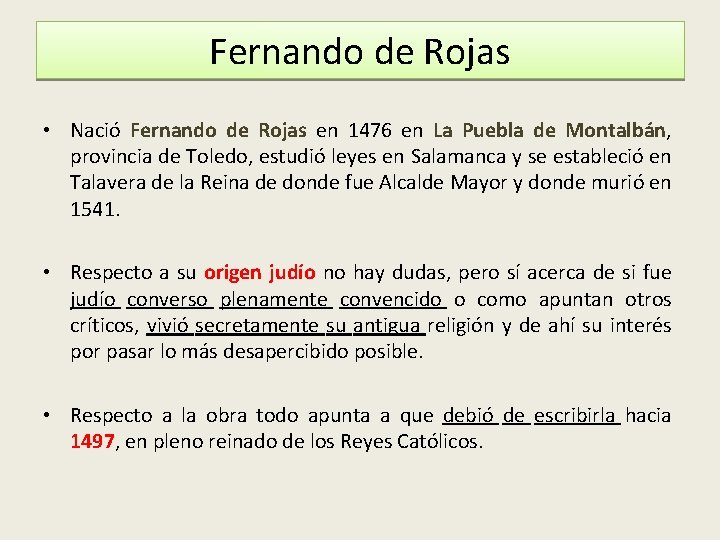 Fernando de Rojas

• Nació Fernando de Rojas en 1476 en La Puebla de Montalbán, provincia de Toledo, estudió leyes en Salamanca y se estableció en Talavera de la Reina de donde fue Alcalde Mayor y donde murió en 1541.

• Respecto a su origen judío no hay dudas, pero sí acerca de si fue judío converso plenamente convencido o como apuntan otros críticos, vivió secretamente su antigua religión y de ahí su interés por pasar lo más desapercibido posible.

• Respecto a la obra todo apunta a que debió de escribirla hacia 1497, en pleno reinado de los Reyes Católicos.